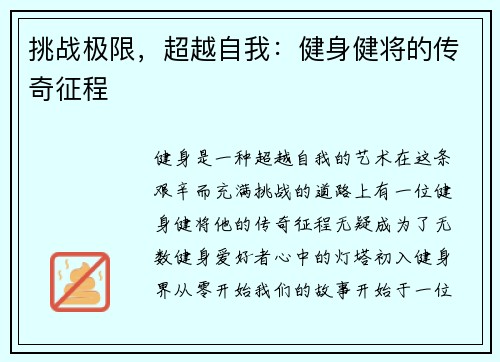 挑战极限，超越自我：健身健将的传奇征程

健身是一种超越自我的艺术在这条艰辛而充满挑战的道路上有一位健身健将他的传奇征程无疑成为了无数健身爱好者心中的灯塔初入健身界从零开始我们的故事开始于一位